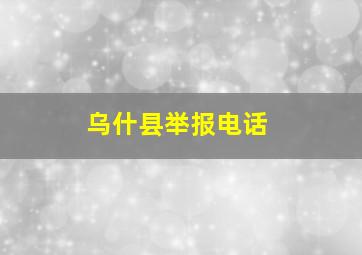 乌什县举报电话